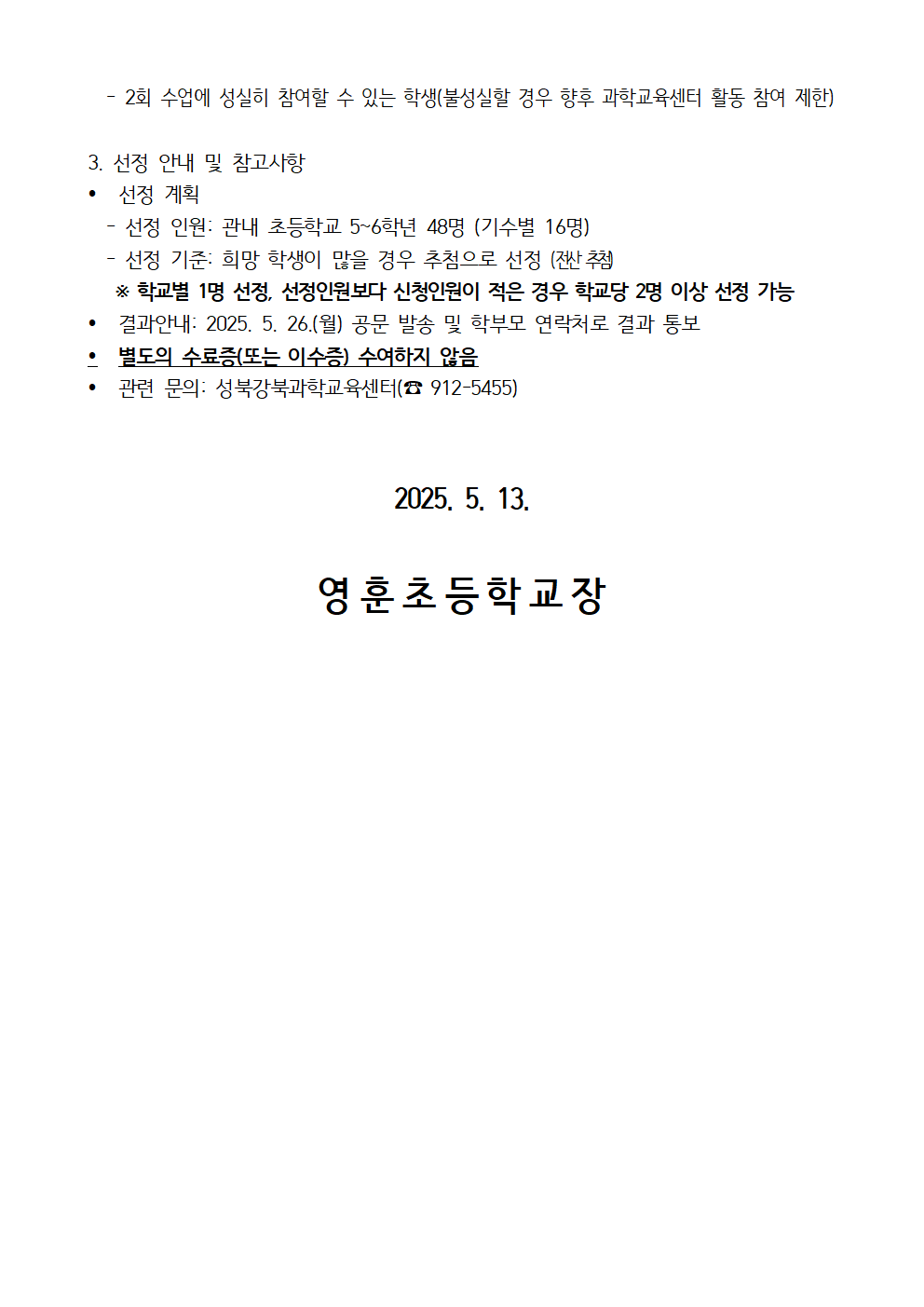 - 2회 수업에 성실히 참여할 수 있는 학생(불성실할 경우 향후 과학교육센터 활동 참여 제한)

3. 선정 안내 및 참고사항
• 선정 계획
- 선정 인원: 관내 초등학교 5~6학년 48명 (기수별 16명)
- 선정 기준: 희망 학생이 많을 경우 추첨으로 선정 (전산 추첨)
※ 학교별 1명 선정, 선정인원보다 신청인원이 적은 경우 학교당 2명 이상 선정 가능
• 결과안내: 2025. 5. 26.(월) 공문 발송 및 학부모 연락처로 결과 통보
• 별도의 수료증(또는 이수증) 수여하지 않음
• 관련 문의: 성북강북과학교육센터(☎ 912-5455)

2025. 5. 13.

영훈초등학교장